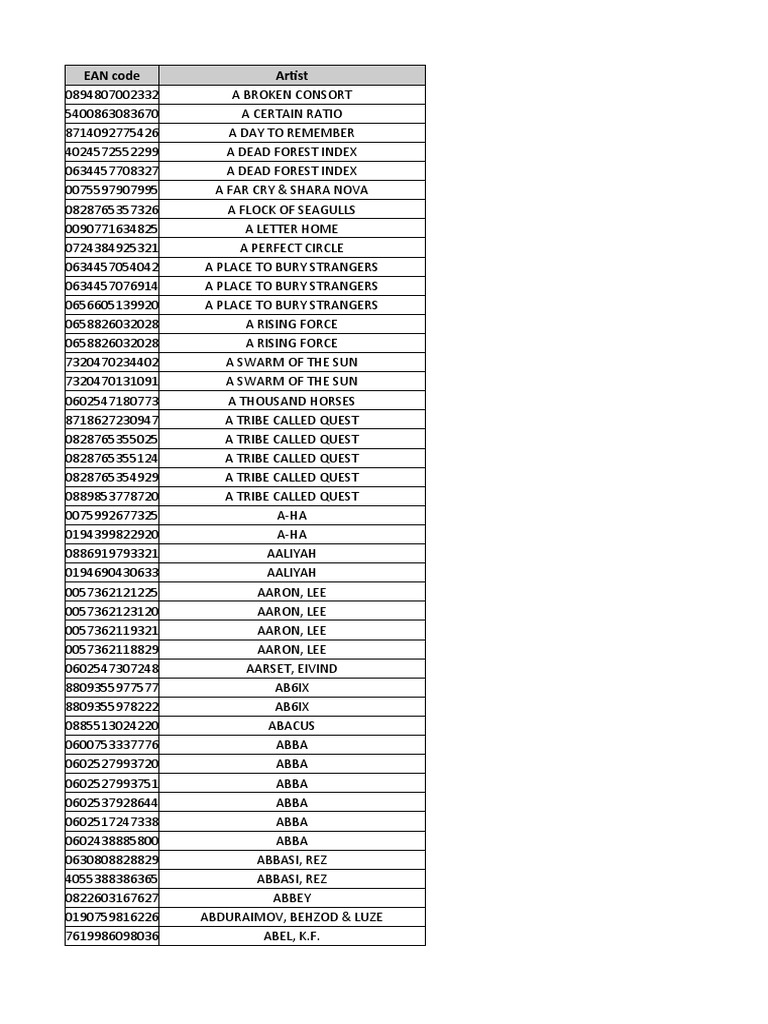 | EAN code | Artist |
|---|---|
| 0894807002332 | A BROKEN CONSORT |
| 5400863083670 | A CERTAIN RATIO |
| 8714092775426 | A DAY TO REMEMBER |
| 4024572552299 | A DEAD FOREST INDEX |
| 0634457708327 | A DEAD FOREST INDEX |
| 0075597907995 | A FAR CRY & SHARA NOVA |
| 0828765357326 | A FLOCK OF SEAGULLS |
| 0090771634825 | A LETTER HOME |
| 0724384925321 | A PERFECT CIRCLE |
| 0634457054042 | A PLACE TO BURY STRANGERS |
| 0634457076914 | A PLACE TO BURY STRANGERS |
| 0656605139920 | A PLACE TO BURY STRANGERS |
| 0658826032028 | A RISING FORCE |
| 0658826032028 | A RISING FORCE |
| 7320470234402 | A SWARM OF THE SUN |
| 7320470131091 | A SWARM OF THE SUN |
| 0602547180773 | A THOUSAND HORSES |
| 8718627230947 | A TRIBE CALLED QUEST |
| 0828765355025 | A TRIBE CALLED QUEST |
| 0828765355124 | A TRIBE CALLED QUEST |
| 0828765354929 | A TRIBE CALLED QUEST |
| 0889853778720 | A TRIBE CALLED QUEST |
| 0075992677325 | A-HA |
| 0194399822920 | A-HA |
| 0886919793321 | AALIYAH |
| 0194690430633 | AALIYAH |
| 0057362121225 | AARON, LEE |
| 0057362123120 | AARON, LEE |
| 0057362119321 | AARON, LEE |
| 0057362118829 | AARON, LEE |
| 0602547307248 | AARSET, EIVIND |
| 8809355977577 | AB6IX |
| 8809355978222 | AB6IX |
| 0885513024220 | ABACUS |
| 0600753337776 | ABBA |
| 0602527993720 | ABBA |
| 0602527993751 | ABBA |
| 0602537928644 | ABBA |
| 0602517247338 | ABBA |
| 0602438885800 | ABBA |
| 0630808828829 | ABBASI, REZ |
| 4055388386365 | ABBASI, REZ |
| 0822603167627 | ABBEY |
| 0190759816226 | ABDURAIMOV, BEHZOD & LUZE |
| 7619986098036 | ABEL, K.F. |